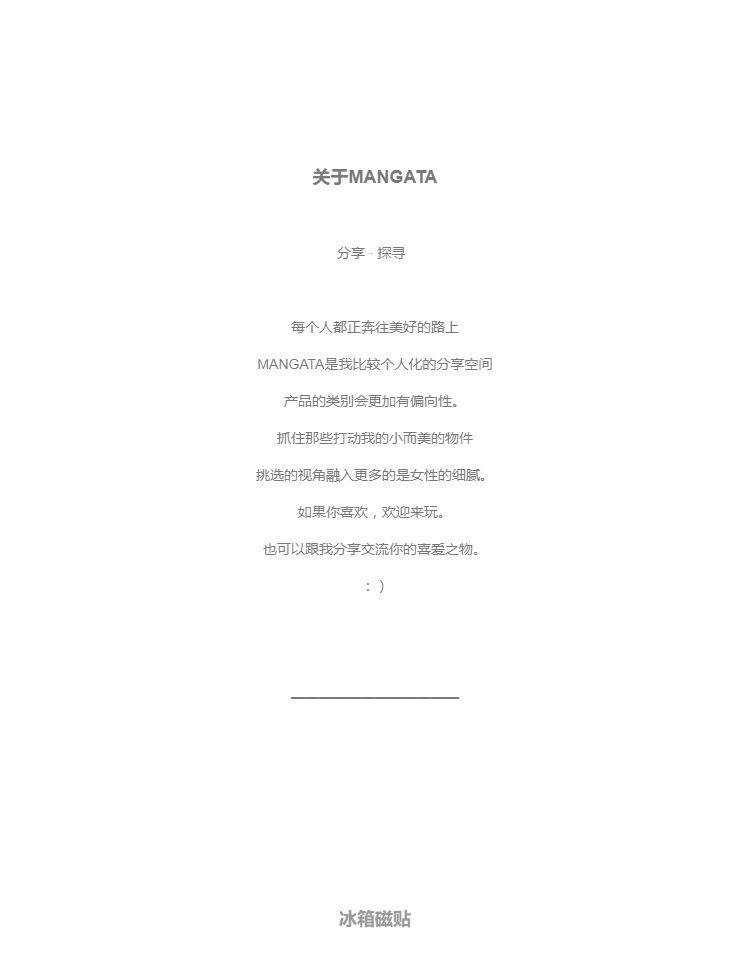 关于MANGATA

分享 · 探寻

每个人都正奔往美好的路上

MANGATA是我比较个人化的分享空间

产品的类别会更加有偏向性。

抓住那些打动我的小而美的物件

挑选的视角融入更多的是女性的细腻。

如果你喜欢，欢迎来玩。

也可以跟我分享交流你的喜爱之物。

：）

冰箱磁贴